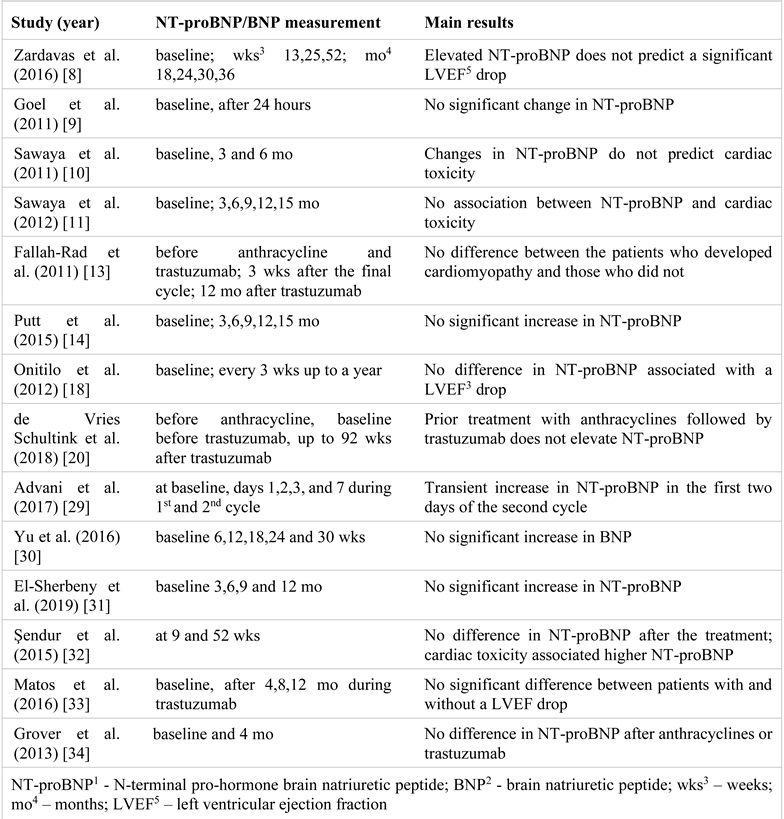 | Study (year) | NT-proBNP/BNP measurement | Main results |
|---|---|---|
| Zardavas et al. (2016) [8] | baseline; wks$^3$ 13,25,52; mo$^4$ 18,24,30,36 | Elevated NT-proBNP does not predict a significant LVEF$^5$ drop |
| Goel et al. (2011) [9] | baseline, after 24 hours | No significant change in NT-proBNP |
| Sawaya et al. (2011) [10] | baseline, 3 and 6 mo | Changes in NT-proBNP do not predict cardiac toxicity |
| Sawaya et al. (2012) [11] | baseline; 3,6,9,12,15 mo | No association between NT-proBNP and cardiac toxicity |
| Fallah-Rad et al. (2011) [13] | before anthracycline and trastuzumab; 3 wks after the final cycle; 12 mo after trastuzumab | No difference between the patients who developed cardiomyopathy and those who did not |
| Putt et al. (2015) [14] | baseline; 3,6,9,12,15 mo | No significant increase in NT-proBNP |
| Onitilo et al. (2012) [18] | baseline; every 3 wks up to a year | No difference in NT-proBNP associated with a LVEF$^3$ drop |
| de Vries Schultink et al. (2018) [20] | before anthracycline, baseline before trastuzumab, up to 92 wks after trastuzumab | Prior treatment with anthracyclines followed by trastuzumab does not elevate NT-proBNP |
| Advani et al. (2017) [29] | at baseline, days 1,2,3, and 7 during 1$^{st}$ and 2$^{nd}$ cycle | Transient increase in NT-proBNP in the first two days of the second cycle |
| Yu et al. (2016) [30] | baseline 6,12,18,24 and 30 wks | No significant increase in BNP |
| El-Sherbeny et al. (2019) [31] | baseline 3,6,9 and 12 mo | No significant increase in NT-proBNP |
| Şendur et al. (2015) [32] | at 9 and 52 wks | No difference in NT-proBNP after the treatment; cardiac toxicity associated higher NT-proBNP |
| Matos et al. (2016) [33] | baseline, after 4,8,12 mo during trastuzumab | No significant difference between patients with and without a LVEF drop |
| Grover et al. (2013) [34] | baseline and 4 mo | No difference in NT-proBNP after anthracyclines or trastuzumab |

NT-proBNP$^1$ - N-terminal pro-hormone brain natriuretic peptide; BNP$^2$ - brain natriuretic peptide; wks$^3$ – weeks; mo$^4$ – months; LVEF$^5$ – left ventricular ejection fraction